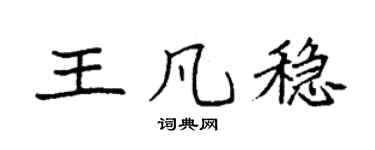 王凡稳

词典网